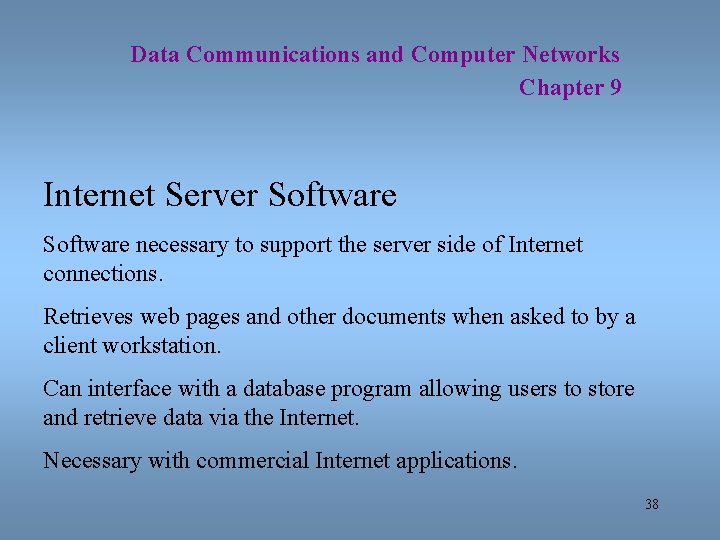 Data Communications and Computer Networks
Chapter 9

Internet Server Software

Software necessary to support the server side of Internet connections.

Retrieves web pages and other documents when asked to by a client workstation.

Can interface with a database program allowing users to store and retrieve data via the Internet.

Necessary with commercial Internet applications.

38